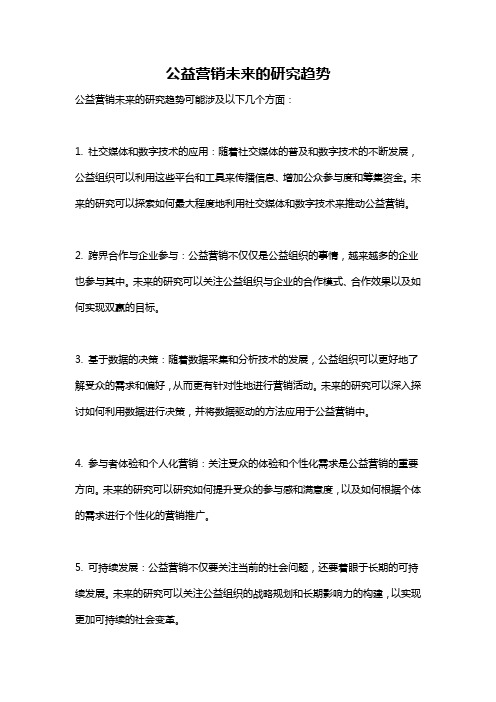 公益营销未来的研究趋势

公益营销未来的研究趋势可能涉及以下几个方面：

1. 社交媒体和数字技术的应用：随着社交媒体的普及和数字技术的不断发展，公益组织可以利用这些平台和工具来传播信息、增加公众参与度和筹集资金。未来的研究可以探索如何最大程度地利用社交媒体和数字技术来推动公益营销。

2. 跨界合作与企业参与：公益营销不仅仅是公益组织的事情，越来越多的企业也参与其中。未来的研究可以关注公益组织与企业的合作模式、合作效果以及如何实现双赢的目标。

3. 基于数据的决策：随着数据采集和分析技术的发展，公益组织可以更好地了解受众的需求和偏好，从而更有针对性地进行营销活动。未来的研究可以深入探讨如何利用数据进行决策，并将数据驱动的方法应用于公益营销中。

4. 参与者体验和个人化营销：关注受众的体验和个性化需求是公益营销的重要方向。未来的研究可以研究如何提升受众的参与感和满意度，以及如何根据个体的需求进行个性化的营销推广。

5. 可持续发展：公益营销不仅要关注当前的社会问题，还要着眼于长期的可持续发展。未来的研究可以关注公益组织的战略规划和长期影响力的构建，以实现更加可持续的社会变革。